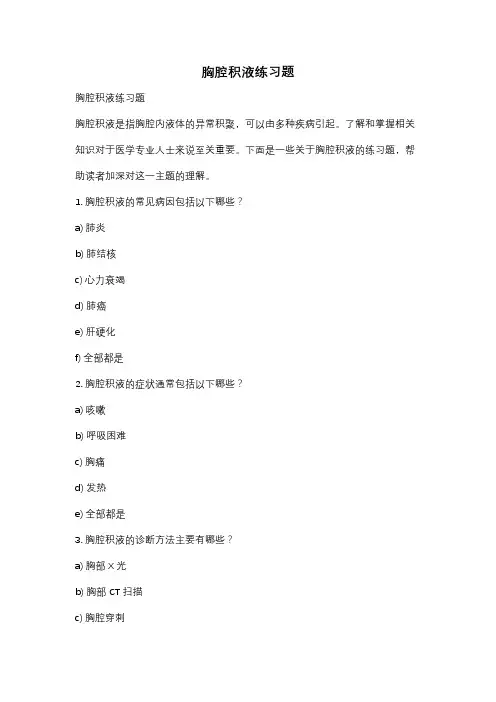 胸腔积液练习题

胸腔积液练习题

胸腔积液是指胸腔内液体的异常积聚，可以由多种疾病引起。了解和掌握相关知识对于医学专业人士来说至关重要。下面是一些关于胸腔积液的练习题，帮助读者加深对这一主题的理解。

1. 胸腔积液的常见病因包括以下哪些？

a) 肺炎

b) 肺结核

c) 心力衰竭

d) 肺癌

e) 肝硬化

f) 全部都是

2. 胸腔积液的症状通常包括以下哪些？

a) 咳嗽

b) 呼吸困难

c) 胸痛

d) 发热

e) 全部都是

3. 胸腔积液的诊断方法主要有哪些？

a) 胸部 X 光

b) 胸部 CT 扫描

c) 胸腔穿刺